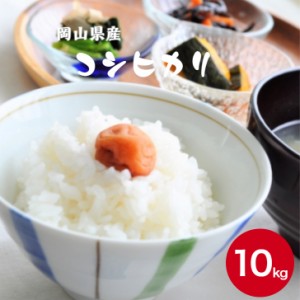 岡山県産
コシヒカリ

10kg